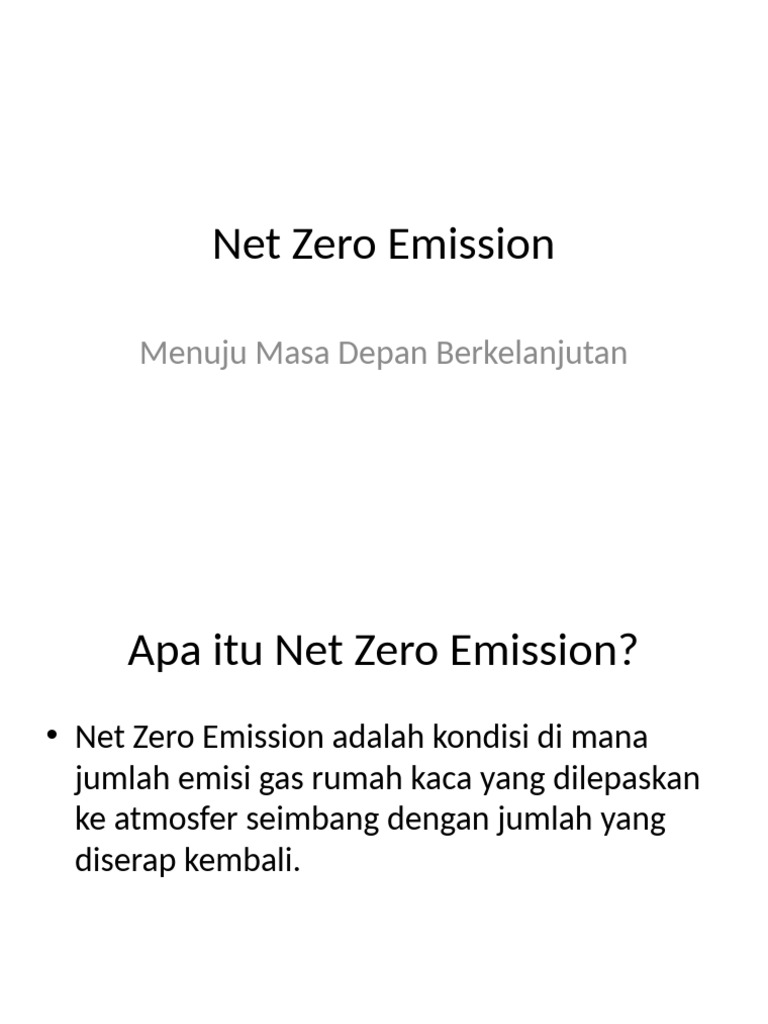 Net Zero Emission

Menuju Masa Depan Berkelanjutan

Apa itu Net Zero Emission?

• Net Zero Emission adalah kondisi di mana jumlah emisi gas rumah kaca yang dilepaskan ke atmosfer seimbang dengan jumlah yang diserap kembali.